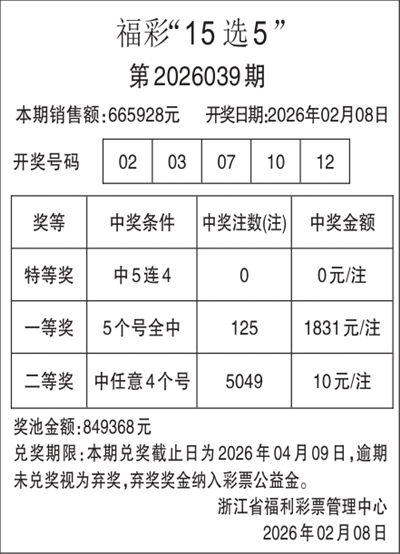 福彩“15选5”

第2026039期

本期销售额:665928元 开奖日期:2026年02月08日

开奖号码 02 03 07 10 12

| 奖等 | 中奖条件 | 中奖注数(注) | 中奖金额 |
|---|---|---|---|
| 特等奖 | 中5连4 | 0 | 0元/注 |
| 一等奖 | 5个号全中 | 125 | 1831元/注 |
| 二等奖 | 中任意4个号 | 5049 | 10元/注 |

奖池金额:849368元

兑奖期限:本期兑奖截止日为2026年04月09日,逾期未兑奖视为弃奖,弃奖奖金纳入彩票公益金。

浙江省福利彩票管理中心
2026年02月08日